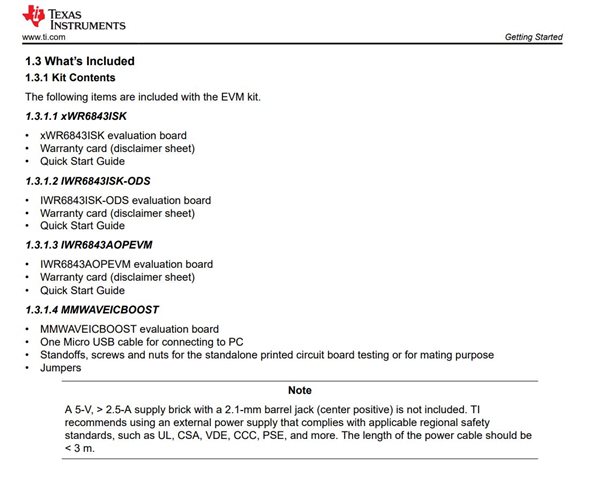 TEXAS INSTRUMENTS
www.ti.com

Getting Started

1.3 What's Included

1.3.1 Kit Contents

The following items are included with the EVM kit.

1.3.1.1 xWR6843ISK

• xWR6843ISK evaluation board
• Warranty card (disclaimer sheet)
• Quick Start Guide

1.3.1.2 IWR6843ISK-ODS

• IWR6843ISK-ODS evaluation board
• Warranty card (disclaimer sheet)
• Quick Start Guide

1.3.1.3 IWR6843AOPEVM

• IWR6843AOPEVM evaluation board
• Warranty card (disclaimer sheet)
• Quick Start Guide

1.3.1.4 MMWAVEICBOOST

• MMWAVEICBOOST evaluation board
• One Micro USB cable for connecting to PC
• Standoffs, screws and nuts for the standalone printed circuit board testing or for mating purpose
• Jumpers

Note

A 5-V, > 2.5-A supply brick with a 2.1-mm barrel jack (center positive) is not included. TI recommends using an external power supply that complies with applicable regional safety standards, such as UL, CSA, VDE, CCC, PSE, and more. The length of the power cable should be < 3 m.